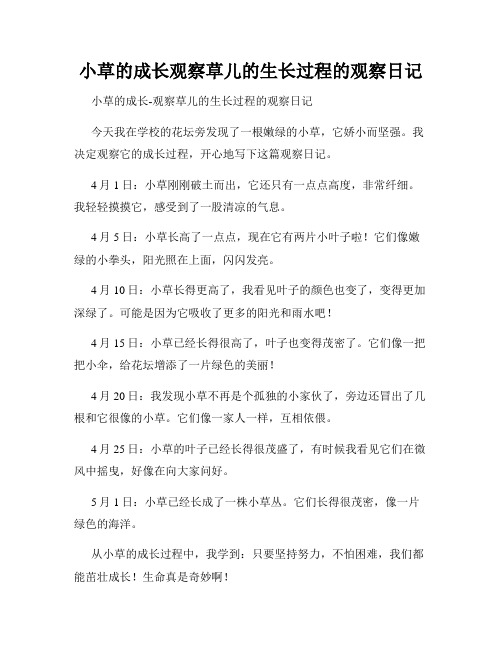 小草的成长观察草儿的生长过程的观察日记

小草的成长-观察草儿的生长过程的观察日记

今天我在学校的花坛旁发现了一根嫩绿的小草，它娇小而坚强。我决定观察它的成长过程，开心地写下这篇观察日记。

4月1日：小草刚刚破土而出，它还只有一点点高度，非常纤细。我轻轻摸摸它，感受到了一股清凉的气息。

4月5日：小草长高了一点点，现在它有两片小叶子啦！它们像嫩绿的小拳头，阳光照在上面，闪闪发亮。

4月10日：小草长得更高了，我看见叶子的颜色也变了，变得更加深绿了。可能是因为它吸收了更多的阳光和雨水吧！

4月15日：小草已经长得很高了，叶子也变得茂密了。它们像一把把小伞，给花坛增添了一片绿色的美丽！

4月20日：我发现小草不再是个孤独的小家伙了，旁边还冒出了几根和它很像的小草。它们像一家人一样，互相依偎。

4月25日：小草的叶子已经长得很茂盛了，有时候我看见它们在微风中摇曳，好像在向大家问好。

5月1日：小草已经长成了一株小草丛。它们长得很茂密，像一片绿色的海洋。

从小草的成长过程中，我学到：只要坚持努力，不怕困难，我们都能茁壮成长！生命真是奇妙啊！